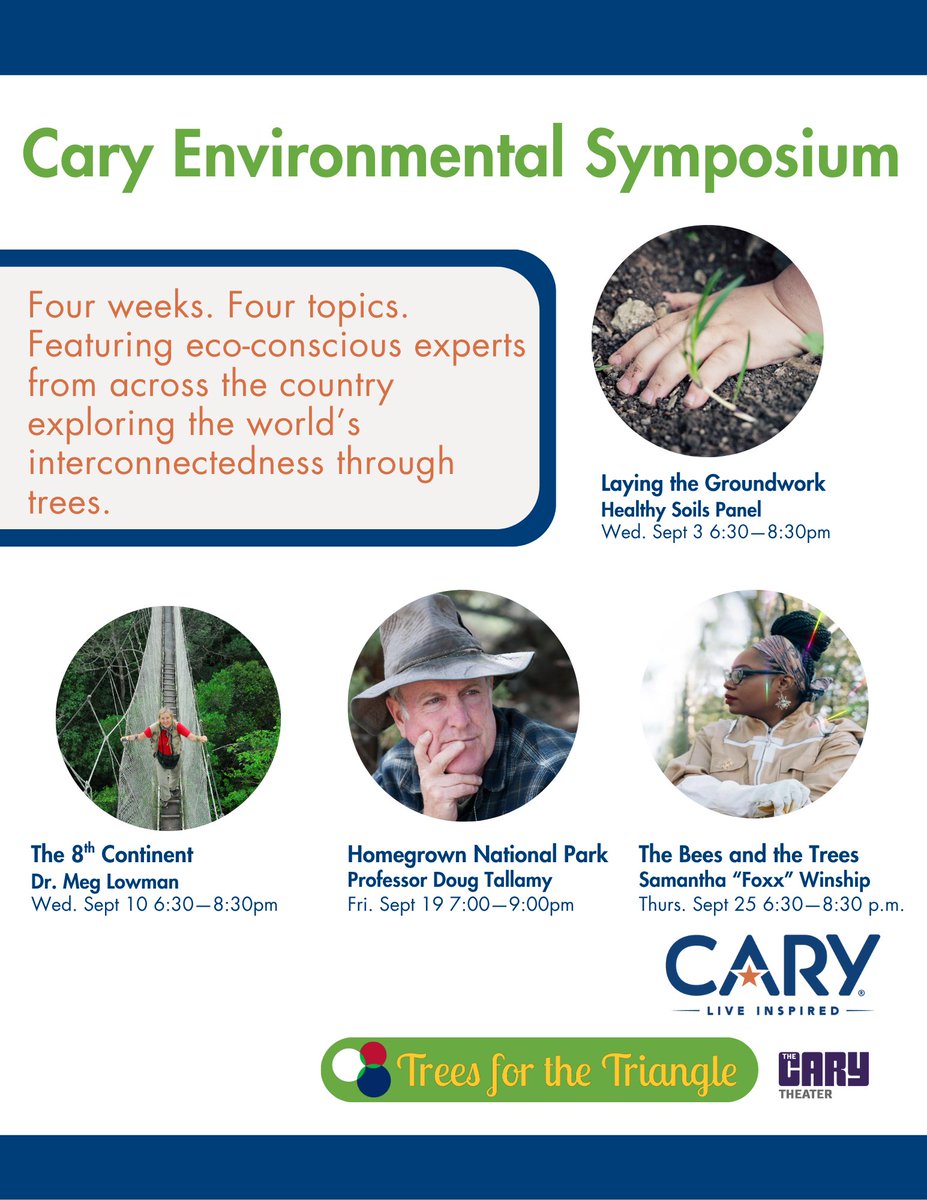 Cary Environmental Symposium

Four weeks. Four topics. Featuring eco-conscious experts from across the country exploring the world's interconnectedness through trees.

Laying the Groundwork
Healthy Soils Panel
Wed. Sept 3 6:30—8:30pm

The 8$^{th}$ Continent
Dr. Meg Lowman
Wed. Sept 10 6:30—8:30pm

Homegrown National Park
Professor Doug Tallamy
Fri. Sept 19 7:00—9:00pm

The Bees and the Trees
Samantha "Foxx" Winship
Thurs. Sept 25 6:30—8:30 p.m.

CARY
LIVE INSPIRED

Trees for the Triangle

THE CARY THEATER